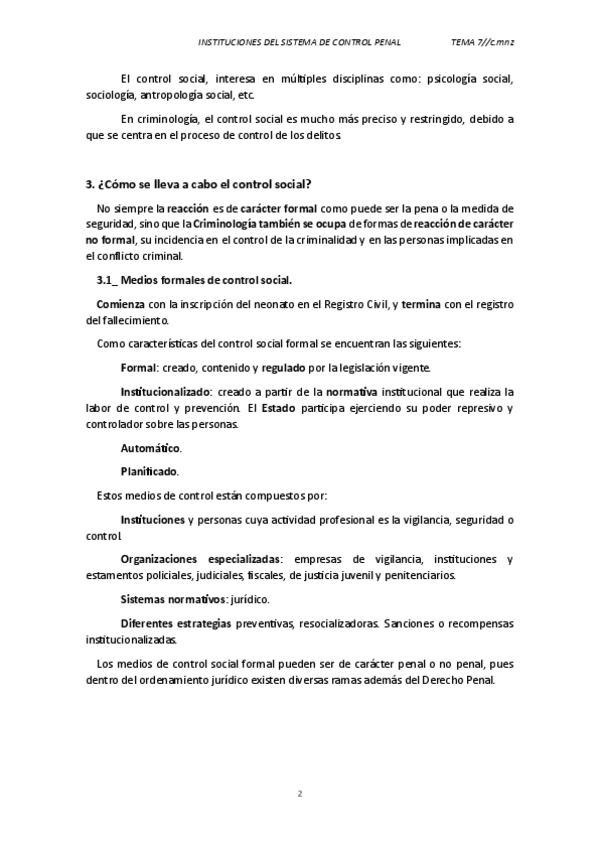 INSTITUCIONES DEL SISTEMA DE CONTROL PENAL TEMA 7//c.mnz

El control social, interesa en múltiples disciplinas como: psicología social, sociología, antropología social, etc.

En criminología, el control social es mucho más preciso y restringido, debido a que se centra en el proceso de control de los delitos.

3. ¿Cómo se lleva a cabo el control social?

No siempre la reacción es de carácter formal como puede ser la pena o la medida de seguridad, sino que la Criminología también se ocupa de formas de reacción de carácter no formal, su incidencia en el control de la criminalidad y en las personas implicadas en el conflicto criminal.

3.1_ Medios formales de control social.

Comienza con la inscripción del neonato en el Registro Civil, y termina con el registro del fallecimiento.

Como características del control social formal se encuentran las siguientes:

Formal: creado, contenido y regulado por la legislación vigente.

Institucionalizado: creado a partir de la normativa institucional que realiza la labor de control y prevención. El Estado participa ejerciendo su poder represivo y controlador sobre las personas.

Automático.

Planificado.

Estos medios de control están compuestos por:

Instituciones y personas cuya actividad profesional es la vigilancia, seguridad o control.

Organizaciones especializadas: empresas de vigilancia, instituciones y estamentos policiales, judiciales, fiscales, de justicia juvenil y penitenciarios.

Sistemas normativos: jurídico.

Diferentes estrategias preventivas, resocializadoras. Sanciones o recompensas institucionalizadas.

Los medios de control social formal pueden ser de carácter penal o no penal, pues dentro del ordenamiento jurídico existen diversas ramas además del Derecho Penal.

2